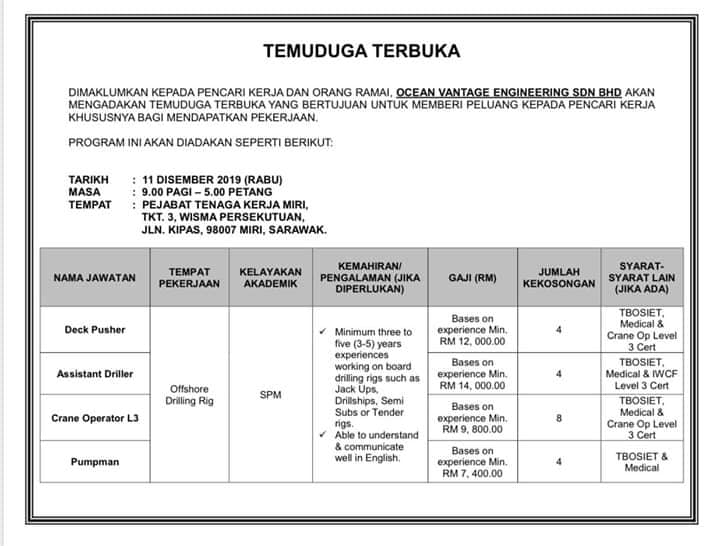 TEMUDUGA TERBUKA

DIMAKLUMKAN KEPADA PENCARI KERJA DAN ORANG RAMAI, OCEAN VANTAGE ENGINEERING SDN BHD AKAN MENGADAKAN TEMUDUGA TERBUKA YANG BERTUJUAN UNTUK MEMBERI PELUANG KEPADA PENCARI KERJA KHUSUSNYA BAGI MENDAPATKAN PEKERJAAN.

PROGRAM INI AKAN DIADAKAN SEPERTI BERIKUT:

TARIKH : 11 DISEMBER 2019 (RABU)
MASA : 9.00 PAGI – 5.00 PETANG
TEMPAT : PEJABAT TENAGA KERJA MIRI, TKT. 3, WISMA PERSEKUTUAN, JLN. KIPAS, 98007 MIRI, SARAWAK.

| NAMA JAWATAN | TEMPAT PEKERJAAN | KELAYAKAN AKADEMIK | KEMAHIRAN/ PENGALAMAN (JIKA DIPERLUKAN) | GAJI (RM) | JUMLAH KEKOSONGAN | SYARAT-SYARAT LAIN (JIKA ADA) |
|---|---|---|---|---|---|---|
| Deck Pusher | Offshore Drilling Rig | SPM | ✓ Minimum three to five (3-5) years experiences working on board drilling rigs such as Jack Ups, Drillships, Semi Subs or Tender rigs. ✓ Able to understand & communicate well in English. | Bases on experience Min. RM 12, 000.00 | 4 | TBOSIET, Medical & Crane Op Level 3 Cert |
| Assistant Driller | | | | Bases on experience Min. RM 14, 000.00 | 4 | TBOSIET, Medical & IWCF Level 3 Cert |
| Crane Operator L3 | | | | Bases on experience Min. RM 9, 800.00 | 8 | TBOSIET, Medical & Crane Op Level 3 Cert |
| Pumpman | | | | Bases on experience Min. RM 7, 400.00 | 4 | TBOSIET & Medical |